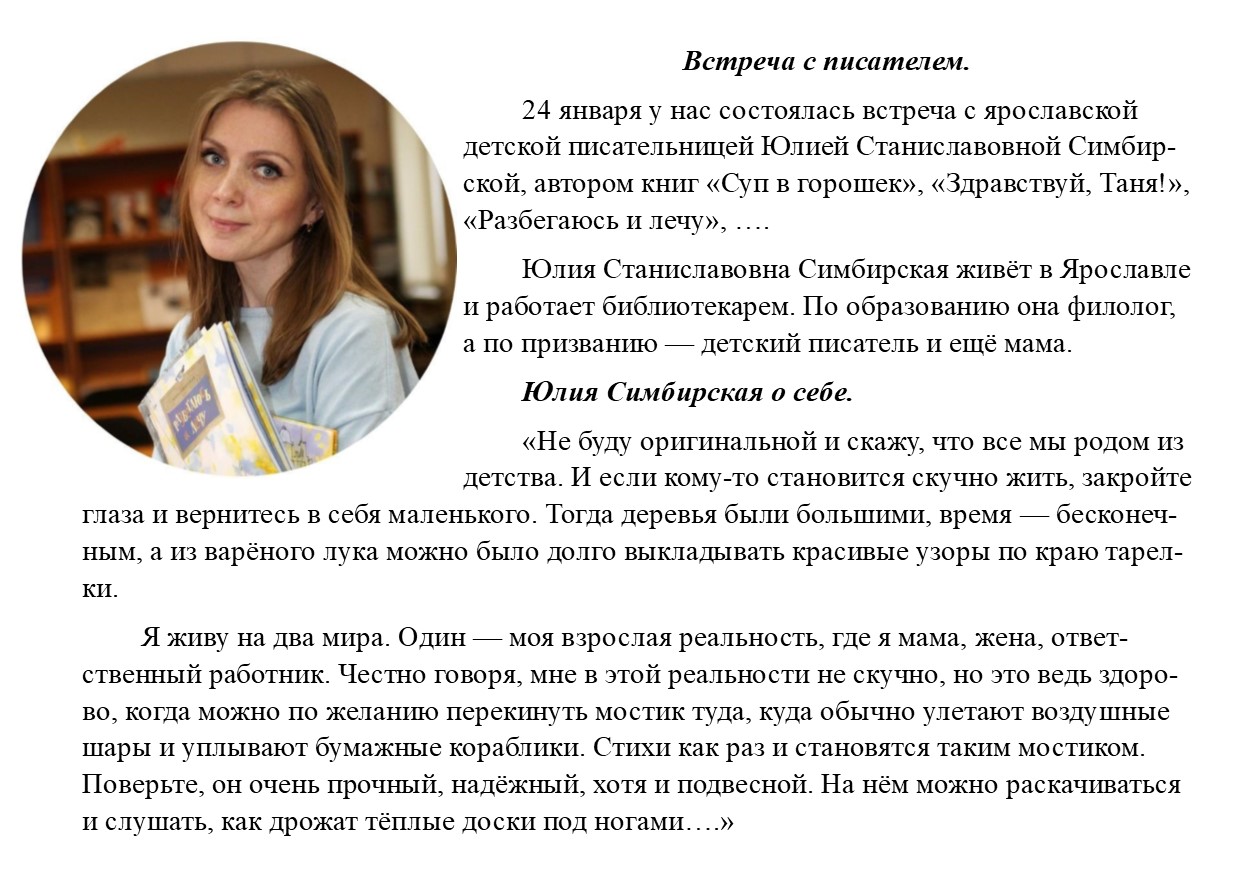 Встреча с писателем.

24 января у нас состоялась встреча с ярославской детской писательницей Юлией Станиславовной Симбирской, автором книг «Суп в горошек», «Здравствуй, Таня!», «Разбегаюсь и лечу», ….

Юлия Станиславовна Симбирская живёт в Ярославле и работает библиотекарем. По образованию она филолог, а по призванию — детский писатель и ещё мама.

Юлия Симбирская о себе.

«Не буду оригинальной и скажу, что все мы родом из детства. И если кому-то становится скучно жить, закройте глаза и вернитесь в себя маленького. Тогда деревья были большими, время — бесконечным, а из варёного лука можно было долго выкладывать красивые узоры по краю тарелки.

Я живу на два мира. Один — моя взрослая реальность, где я мама, жена, ответственный работник. Честно говоря, мне в этой реальности не скучно, но это ведь здорово, когда можно по желанию перекинуть мостик туда, куда обычно улетают воздушные шары и уплывают бумажные кораблики. Стихи как раз и становятся таким мостиком. Поверьте, он очень прочный, надёжный, хотя и подвесной. На нём можно раскачиваться и слушать, как дрожат тёплые доски под ногами….»